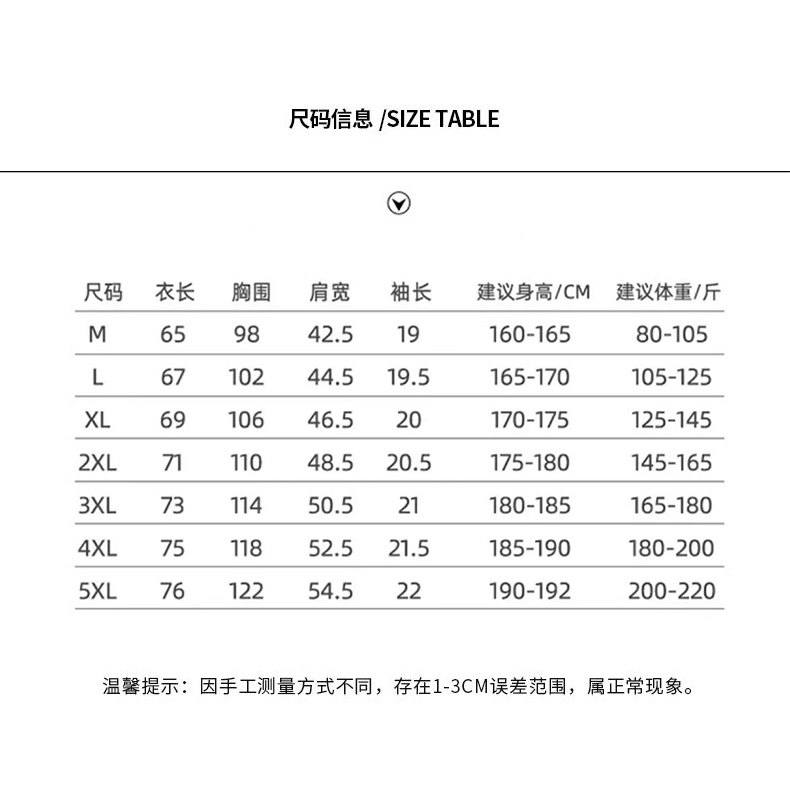 尺码信息 /SIZE TABLE

| 尺码 | 衣长 | 胸围 | 肩宽 | 袖长 | 建议身高/CM | 建议体重/斤 |
|---|---|---|---|---|---|---|
| M | 65 | 98 | 42.5 | 19 | 160-165 | 80-105 |
| L | 67 | 102 | 44.5 | 19.5 | 165-170 | 105-125 |
| XL | 69 | 106 | 46.5 | 20 | 170-175 | 125-145 |
| 2XL | 71 | 110 | 48.5 | 20.5 | 175-180 | 145-165 |
| 3XL | 73 | 114 | 50.5 | 21 | 180-185 | 165-180 |
| 4XL | 75 | 118 | 52.5 | 21.5 | 185-190 | 180-200 |
| 5XL | 76 | 122 | 54.5 | 22 | 190-192 | 200-220 |

温馨提示：因手工测量方式不同，存在1-3CM误差范围，属正常现象。